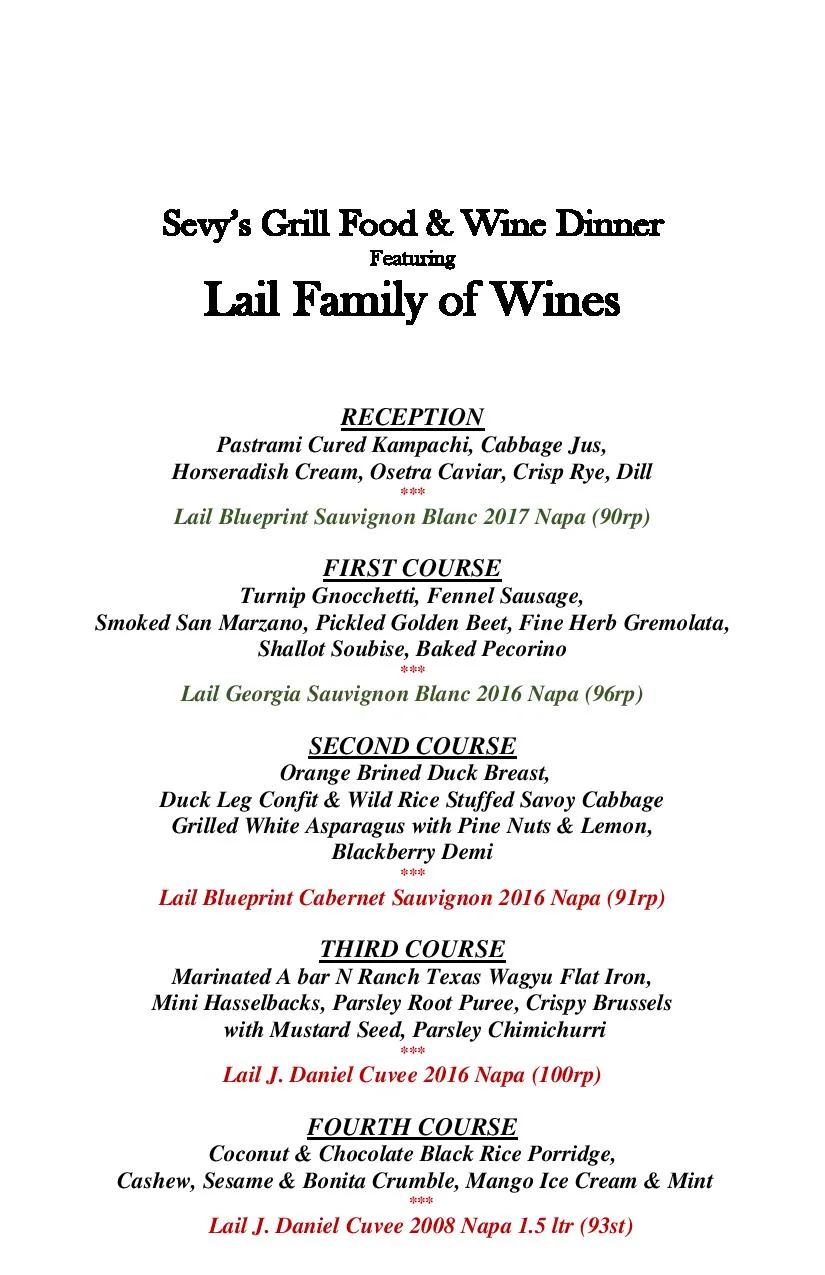 Sevy's Grill Food & Wine Dinner
Featuring
Lail Family of Wines

RECEPTION
Pastrami Cured Kampachi, Cabbage Jus,
Horseradish Cream, Osetra Caviar, Crisp Rye, Dill
***
Lail Blueprint Sauvignon Blanc 2017 Napa (90rp)

FIRST COURSE
Turnip Gnocchetti, Fennel Sausage,
Smoked San Marzano, Pickled Golden Beet, Fine Herb Gremolata,
Shallot Soubise, Baked Pecorino
***
Lail Georgia Sauvignon Blanc 2016 Napa (96rp)

SECOND COURSE
Orange Brined Duck Breast,
Duck Leg Confit & Wild Rice Stuffed Savoy Cabbage
Grilled White Asparagus with Pine Nuts & Lemon,
Blackberry Demi
***
Lail Blueprint Cabernet Sauvignon 2016 Napa (91rp)

THIRD COURSE
Marinated A bar N Ranch Texas Wagyu Flat Iron,
Mini Hasselbacks, Parsley Root Puree, Crispy Brussels
with Mustard Seed, Parsley Chimichurri
***
Lail J. Daniel Cuvee 2016 Napa (100rp)

FOURTH COURSE
Coconut & Chocolate Black Rice Porridge,
Cashew, Sesame & Bonita Crumble, Mango Ice Cream & Mint
***
Lail J. Daniel Cuvee 2008 Napa 1.5 ltr (93st)